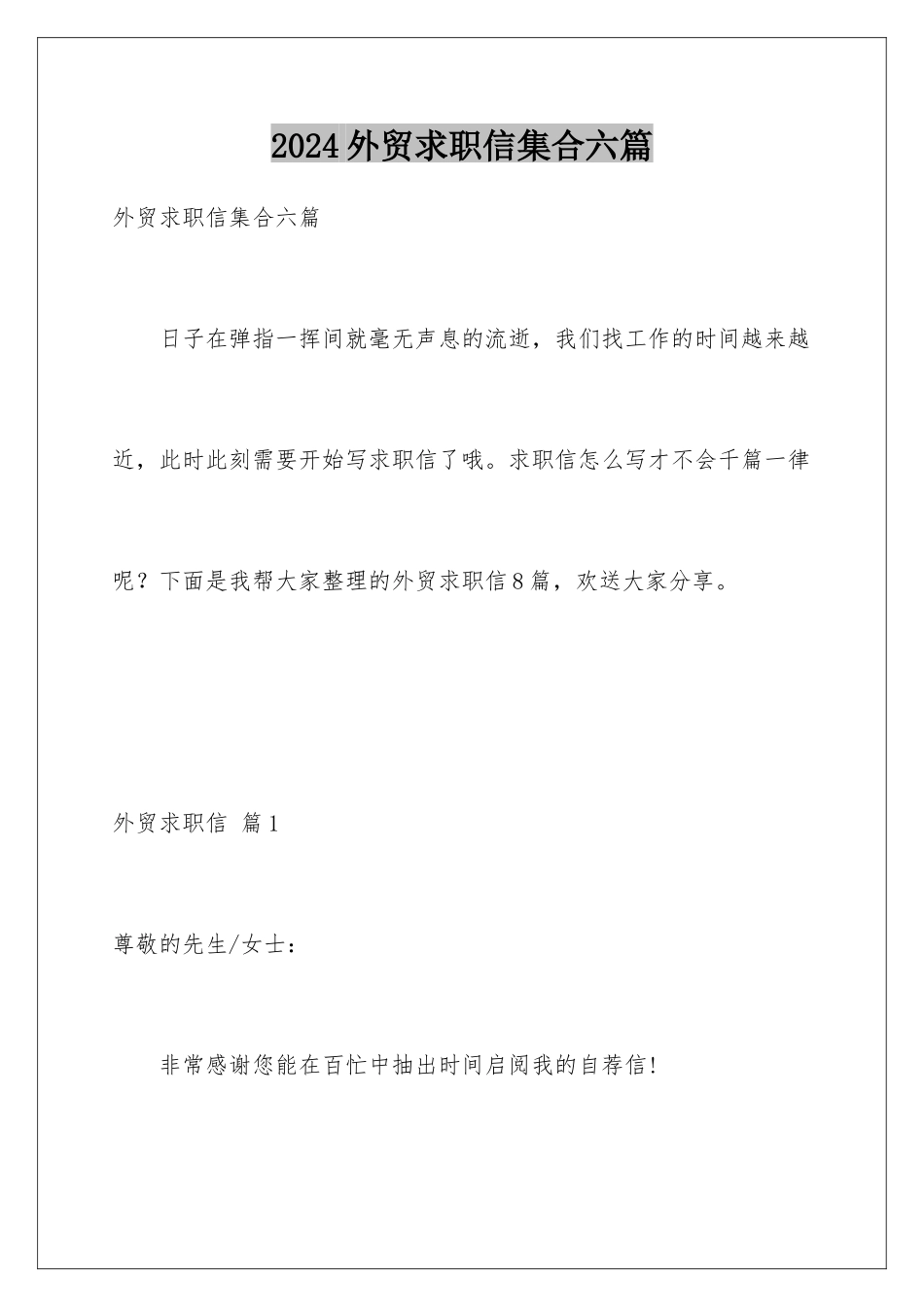 2024外贸求职信集合六篇

外贸求职信集合六篇

日子在弹指一挥间就毫无声息的流逝，我们找工作的时间越来越近，此时此刻需要开始写求职信了哦。求职信怎么写才不会千篇一律呢？下面是我帮大家整理的外贸求职信8篇，欢送大家分享。

外贸求职信 篇1

尊敬的先生/女士：

非常感谢您能在百忙中抽出时间启阅我的自荐信!